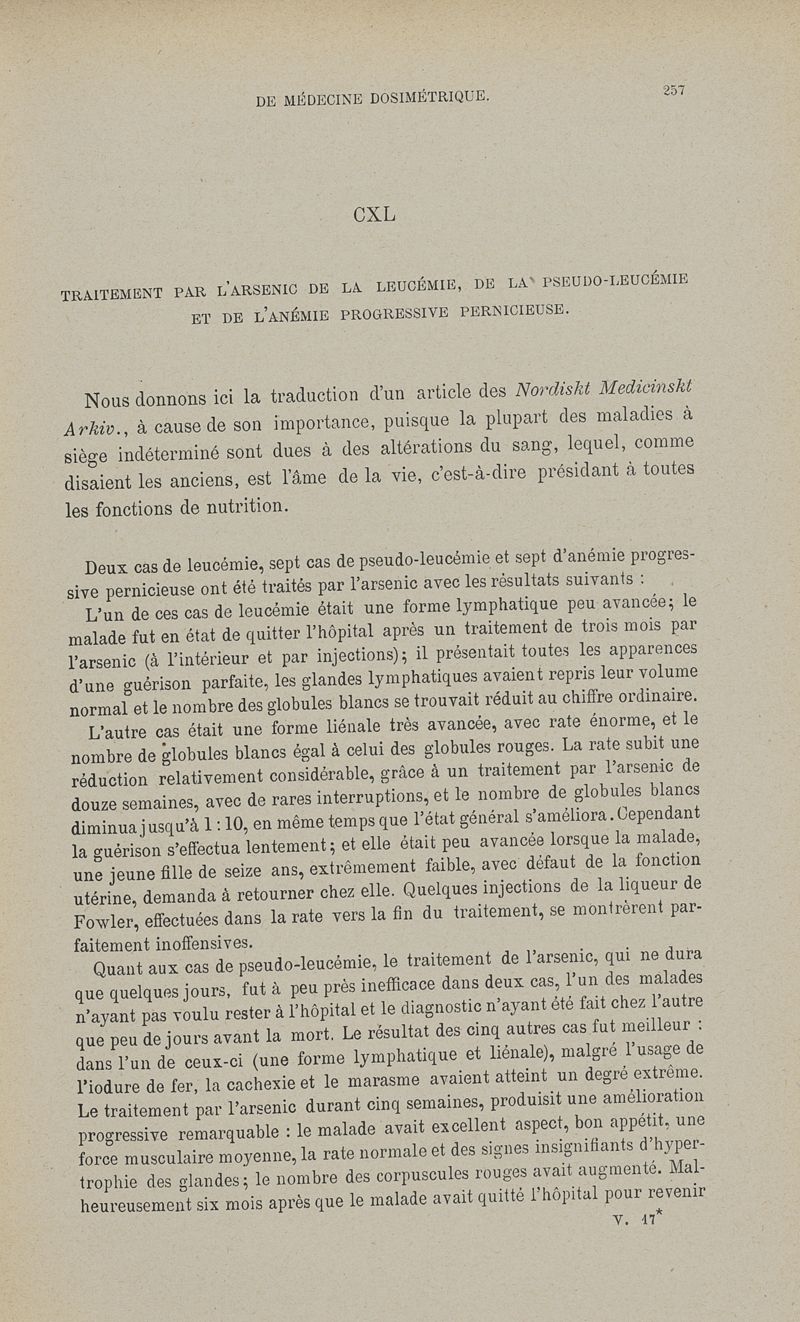 DE MÉDECINE DOSIMÉTRIQUE. 257

CXL

TRAITEMENT PAR L'ARSENIC DE LA LEUCÉMIE, DE LA PSEUDO-LEUCÉMIE ET DE L'ANÉMIE PROGRESSIVE PERNICIEUSE.

Nous donnons ici la traduction d'un article des Nordiskt Medicinskt Arkiv., à cause de son importance, puisque la plupart des maladies à siège indéterminé sont dues à des altérations du sang, lequel, comme disaient les anciens, est l'âme de la vie, c'est-à-dire présidant à toutes les fonctions de nutrition.

Deux cas de leucémie, sept cas de pseudo-leucémie et sept d'anémie progressive pernicieuse ont été traités par l'arsenic avec les résultats suivants :

L'un de ces cas de leucémie était une forme lymphatique peu avancée; le malade fut en état de quitter l'hôpital après un traitement de trois mois par l'arsenic (à l'intérieur et par injections); il présentait toutes les apparences d'une guérison parfaite, les glandes lymphatiques avaient repris leur volume normal et le nombre des globules blancs se trouvait réduit au chiffre ordinaire.

L'autre cas était une forme liénale très avancée, avec rate énorme, et le nombre de globules blancs égal à celui des globules rouges. La rate subit une réduction relativement considérable, grâce à un traitement par l'arsenic de douze semaines, avec de rares interruptions, et le nombre de globules blancs diminua jusqu'à 1 : 10, en même temps que l'état général s'améliora. Cependant la guérison s'effectua lentement; et elle était peu avancée lorsque la malade, une jeune fille de seize ans, extrêmement faible, avec défaut de la fonction utérine, demanda à retourner chez elle. Quelques injections de la liqueur de Fowler, effectuées dans la rate vers la fin du traitement, se montrèrent parfaitement inoffensives.

Quant aux cas de pseudo-leucémie, le traitement de l'arsenic, qui ne dura que quelques jours, fut à peu près inefficace dans deux cas, l'un des malades n'ayant pas voulu rester à l'hôpital et le diagnostic n'ayant été fait chez l'autre que peu de jours avant la mort. Le résultat des cinq autres cas fut meilleur : dans l'un de ceux-ci (une forme lymphatique et liénale), malgré l'usage de l'iodure de fer, la cachexie et le marasme avaient atteint un degré extrême. Le traitement par l'arsenic durant cinq semaines, produisit une amélioration progressive remarquable : le malade avait excellent aspect, bon appétit, une force musculaire moyenne, la rate normale et des signes insignifiants d'hypertrophie des glandes; le nombre des corpuscules rouges avait augmenté. Malheureusement six mois après que le malade avait quitté l'hôpital pour revenir

V. 17*